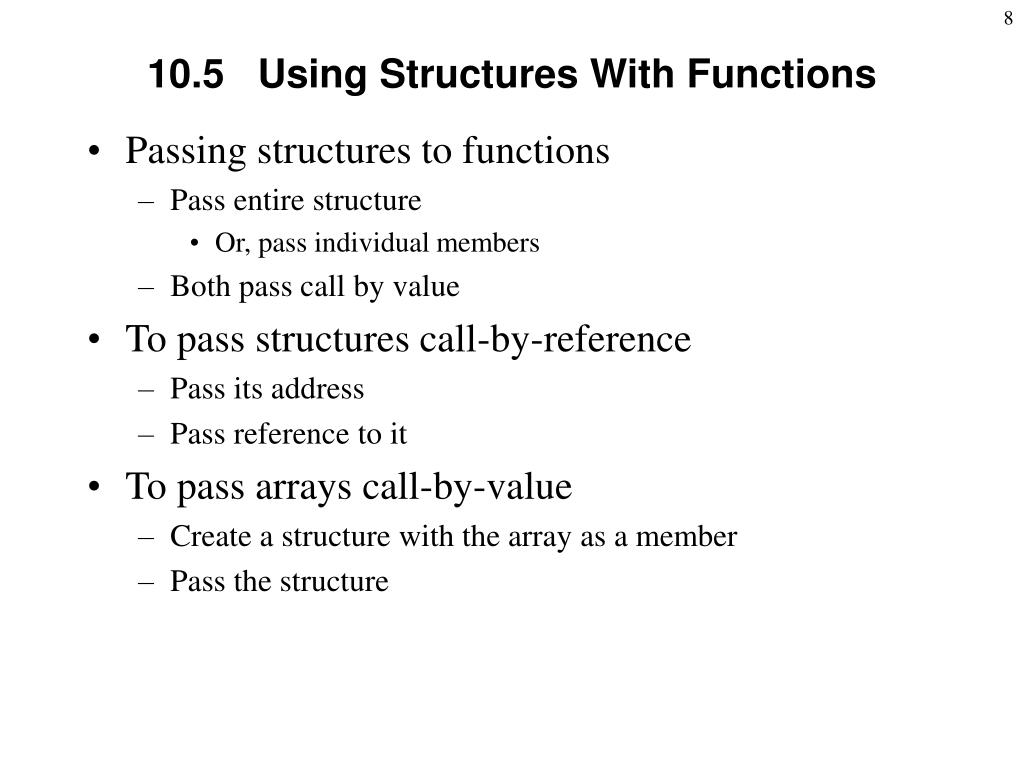 8

10.5 Using Structures With Functions

• Passing structures to functions
– Pass entire structure
• Or, pass individual members
– Both pass call by value
• To pass structures call-by-reference
– Pass its address
– Pass reference to it
• To pass arrays call-by-value
– Create a structure with the array as a member
– Pass the structure